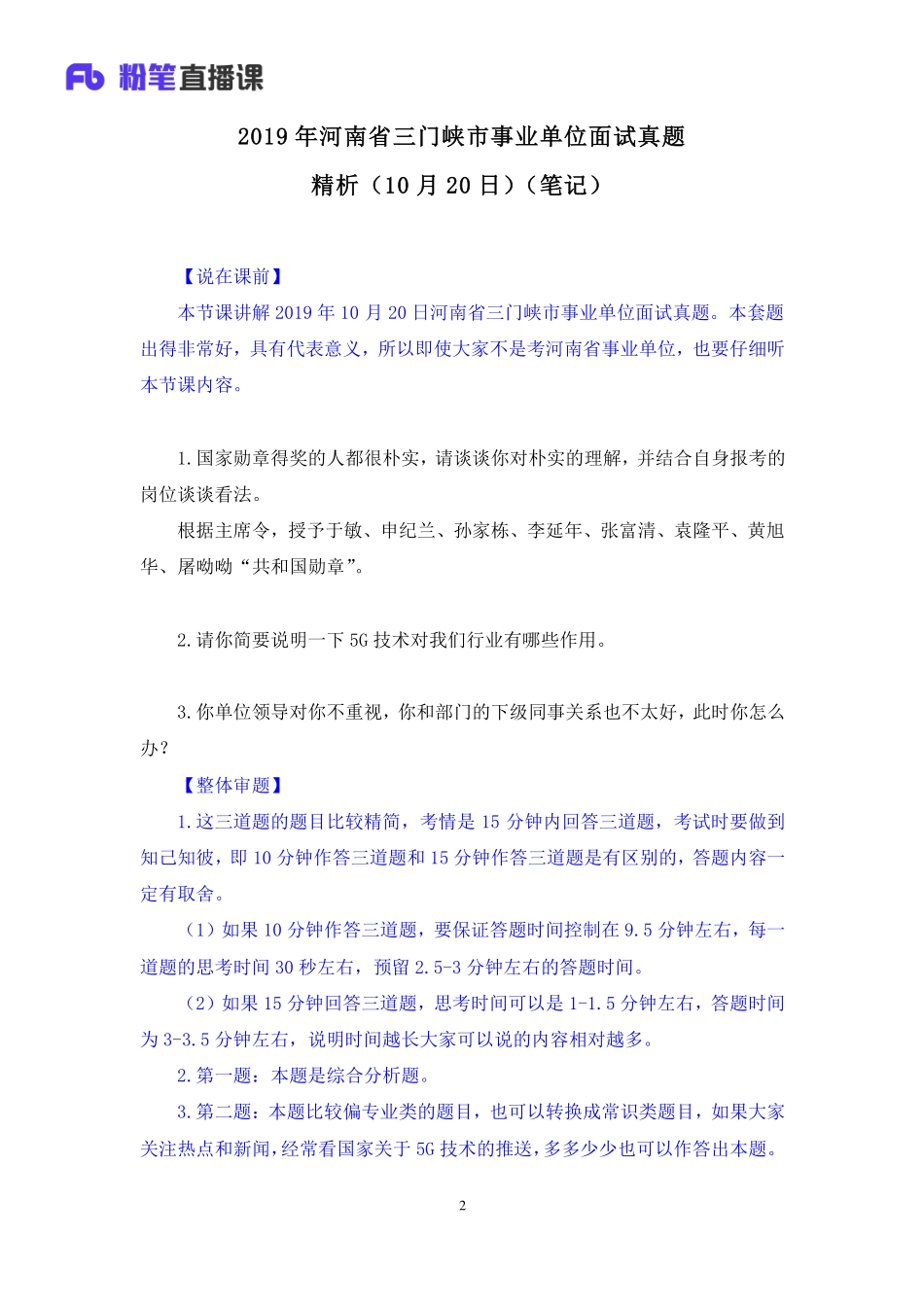 Fb 粉笔直播课

2019 年河南省三门峡市事业单位面试真题

精析（10 月 20 日）（笔记）

【说在课前】

本节课讲解 2019 年 10 月 20 日河南省三门峡市事业单位面试真题。本套题出得非常好，具有代表意义，所以即使大家不是考河南省事业单位，也要仔细听本节课内容。

1.国家勋章得奖的人都很朴实，请谈谈你对朴实的理解，并结合自身报考的岗位谈谈看法。

根据主席令，授予于敏、申纪兰、孙家栋、李延年、张富清、袁隆平、黄旭华、屠呦呦“共和国勋章”。

2.请你简要说明一下 5G 技术对我们行业有哪些作用。

3.你单位领导对你不重视，你和部门的下级同事关系也不太好，此时你怎么办？

【整体审题】

1.这三道题的题目比较精简，考情是 15 分钟内回答三道题，考试时要做到知己知彼，即 10 分钟作答三道题和 15 分钟作答三道题是有区别的，答题内容一定有取舍。

（1）如果 10 分钟作答三道题，要保证答题时间控制在 9.5 分钟左右，每一道题的思考时间 30 秒左右，预留 2.5-3 分钟左右的答题时间。

（2）如果 15 分钟回答三道题，思考时间可以是 1-1.5 分钟左右，答题时间为 3-3.5 分钟左右，说明时间越长大家可以说的内容相对越多。

2.第一题：本题是综合分析题。

3.第二题：本题比较偏专业类的题目，也可以转换成常识类题目，如果大家关注热点和新闻，经常看国家关于 5G 技术的推送，多多少少也可以作答出本题。

2